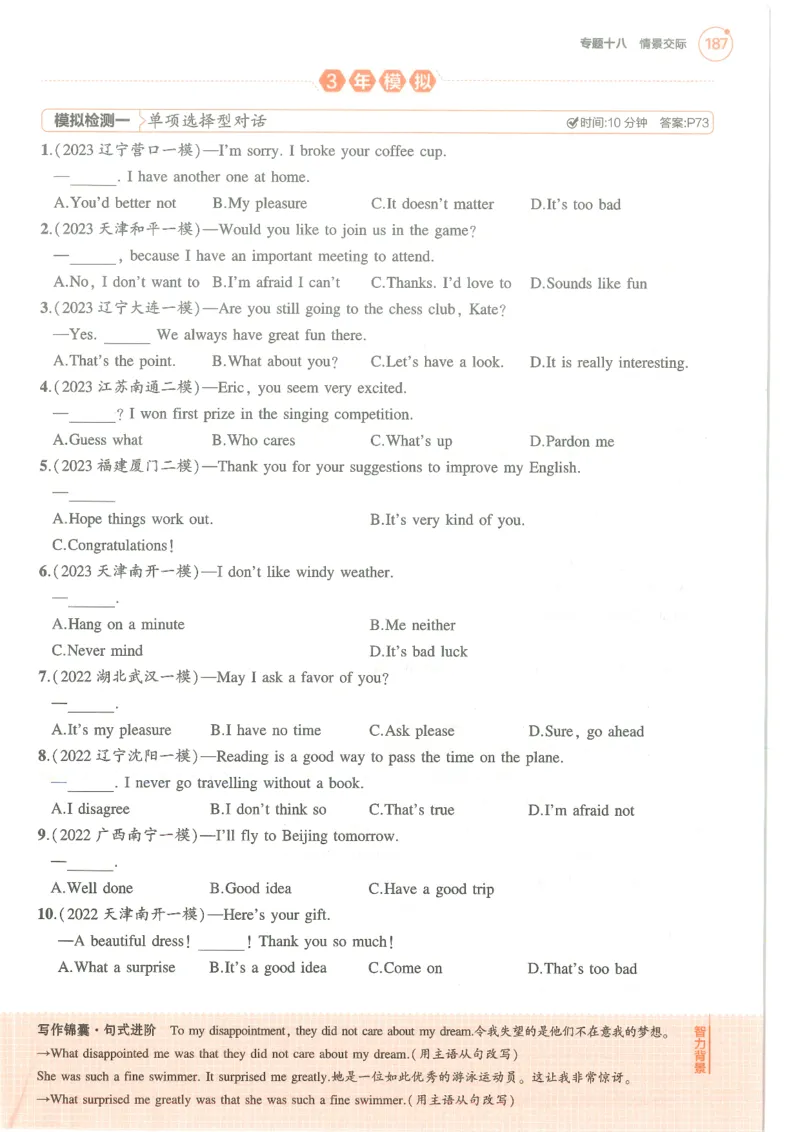 专题十八 情景交际 187

3年模拟

模拟检测一 单项选择型对话 时间:10分钟 答案:P73

1.(2023辽宁营口一模)—I'm sorry. I broke your coffee cup.

—____. I have another one at home.

A.You'd better not B.My pleasure C.It doesn't matter D.It's too bad

2.(2023天津和平一模)—Would you like to join us in the game?

—____, because I have an important meeting to attend.

A.No, I don't want to B.I'm afraid I can't C.Thanks. I'd love to D.Sounds like fun

3.(2023辽宁大连一模)—Are you still going to the chess club, Kate?

—Yes. ____ We always have great fun there.

A.That's the point. B.What about you? C.Let's have a look. D.It is really interesting.

4.(2023江苏南通二模)—Eric, you seem very excited.

—____? I won first prize in the singing competition.

A.Guess what B.Who cares C.What's up D.Pardon me

5.(2023福建厦门二模)—Thank you for your suggestions to improve my English.

—____

A.Hope things work out. B.It's very kind of you.

C.Congratulations!

6.(2023天津南开一模)—I don't like windy weather.

—____.

A.Hang on a minute B.Me neither

C.Never mind D.It's bad luck

7.(2022湖北武汉一模)—May I ask a favor of you?

—____.

A.It's my pleasure B.I have no time C.Ask please D.Sure, go ahead

8.(2022辽宁沈阳一模)—Reading is a good way to pass the time on the plane.

—____. I never go travelling without a book.

A.I disagree B.I don't think so C.That's true D.I'm afraid not

9.(2022广西南宁一模)—I'll fly to Beijing tomorrow.

—____.

A.Well done B.Good idea C.Have a good trip

10.(2022天津南开一模)—Here's your gift.

—A beautiful dress! ____! Thank you so much!

A.What a surprise B.It's a good idea C.Come on D.That's too bad

写作锦囊·句式进阶 To my disappointment, they did not care about my dream.令我失望的是他们不在意我的梦想。

→What disappointed me was that they did not care about my dream.(用主语从句改写)

She was such a fine swimmer. It surprised me greatly.她是一位如此优秀的游泳运动员。这让我非常惊讶。

→What surprised me greatly was that she was such a fine swimmer.(用主语从句改写)

智力背景